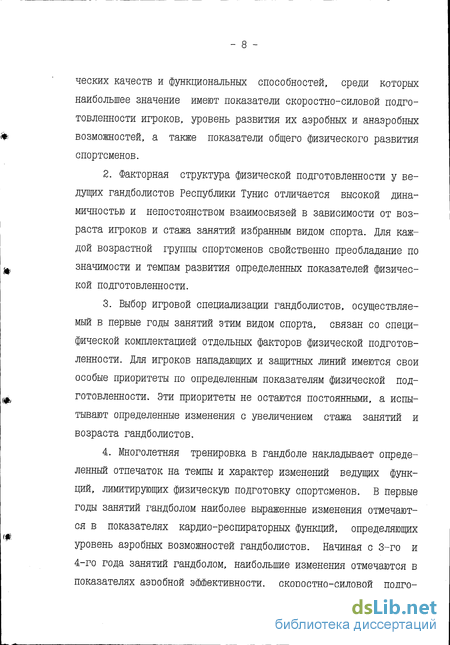 - 8 -

ческих качеств и функциональных способностей, среди которых наибольшее значение имеют показатели скоростно-силовой подготовленности игроков, уровень развития их аэробных и анаэробных возможностей, а также показатели общего физического развития спортсменов.

2. Факторная структура физической подготовленности у ведущих гандболистов Республики Тунис отличается высокой динамичностью и непостоянством взаимосвязей в зависимости от возраста игроков и стажа занятий избранным видом спорта. Для каждой возрастной группы спортсменов свойственно преобладание по значимости и темпам развития определенных показателей физической подготовленности.

3. Выбор игровой специализации гандболистов, осуществляемый в первые годы занятий этим видом спорта, связан со специфической комплектацией отдельных факторов физической подготовленности. Для игроков нападающих и защитных линий имеются свои особые приоритеты по определенным показателям физической подготовленности. Эти приоритеты не остаются постоянными, а испытывают определенные изменения с увеличением стажа занятий и возраста гандболистов.

4. Многолетняя тренировка в гандболе накладывает определенный отпечаток на темпы и характер изменений ведущих функций, лимитирующих физическую подготовку спортсменов. В первые годы занятий гандболом наиболее выраженные изменения отмечаются в показателях кардио-респираторных функций, определяющих уровень аэробных возможностей гандболистов. Начиная с 3-го и 4-го года занятий гандболом, наибольшие изменения отмечаются в показателях аэробной эффективности, скоростно-силовой подго-

dsLib.net
библиотека диссертаций